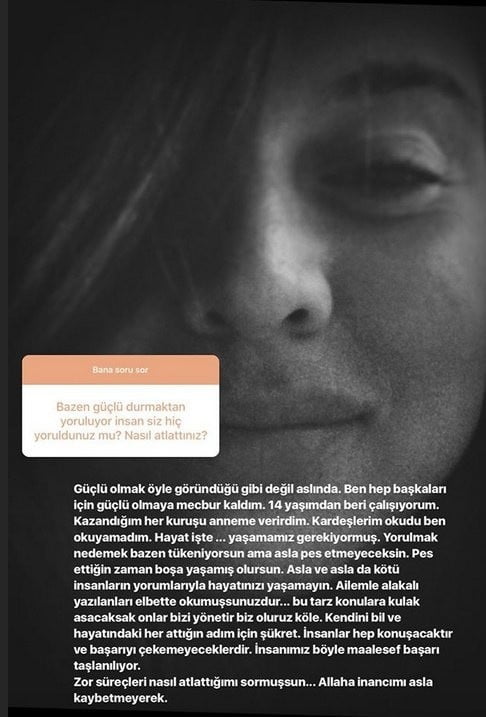 Bana soru sor

Bazen güçlü durmaktan yoruluyor insan siz hiç yoruldunuz mu? Nasıl atlattınız?

Güçlü olmak öyle göründüğü gibi değil aslında. Ben hep başkaları için güçlü olmaya mecbur kaldım. 14 yaşımdan beri çalışıyorum. Kazandığım her kuruşu anneme verirdim. Kardeşlerim okudu ben okuyamadım. Hayat işte ... yaşamamız gerekiyormuş. Yorulmak nedemek bazen tükeniyorsun ama asla pes etmeyeceksin. Pes ettiğin zaman boşa yaşamış olursun. Asla ve asla da kötü insanların yorumlarıyla hayatınızı yaşamayın. Ailemle alakalı yazılanları elbette okumuşsunuzdur... bu tarz konulara kulak asacaksak onlar bizi yönetir biz oluruz köle. Kendini bil ve hayatındaki her attığın adım için şükret. İnsanlar hep konuşacaktır ve başarıyı çekemeyeceklerdir. İnsanımız böyle maalesef başarı taşlanılıyor.
Zor süreçleri nasıl atlattığımı sormuşsun... Allaha inancımı asla kaybetmeyerek.